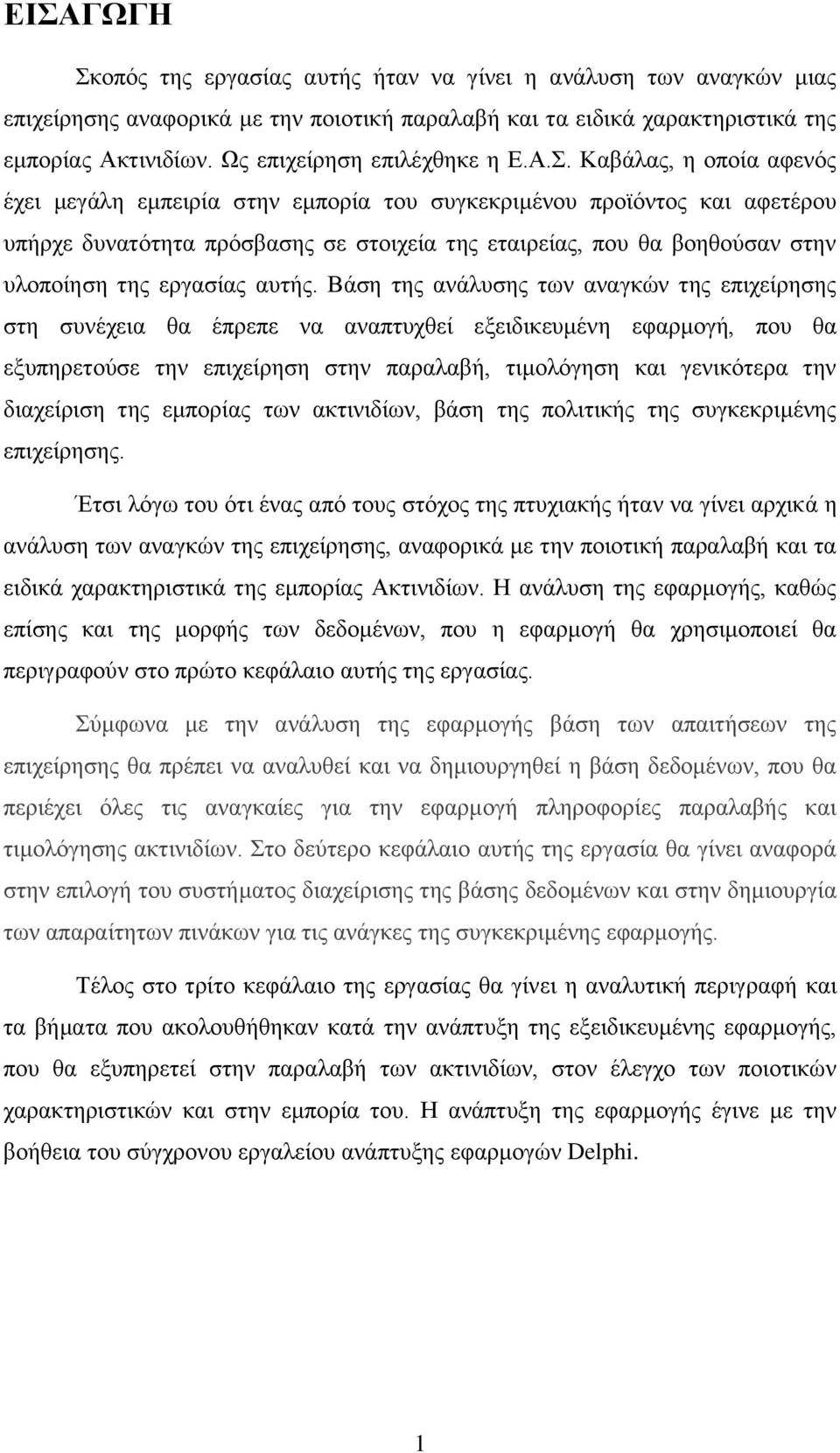 ΕΙΣΑΓΩΓΗ

Σκοπός της εργασίας αυτής ήταν να γίνει η ανάλυση των αναγκών μιας επιχείρησης αναφορικά με την ποιοτική παραλαβή και τα ειδικά χαρακτηριστικά της εμπορίας Ακτινιδίων. Ως επιχείρηση επιλέχθηκε η Ε.Α.Σ. Καβάλας, η οποία αφενός έχει μεγάλη εμπειρία στην εμπορία του συγκεκριμένου προϊόντος και αφετέρου υπήρχε δυνατότητα πρόσβασης σε στοιχεία της εταιρείας, που θα βοηθούσαν στην υλοποίηση της εργασίας αυτής. Βάση της ανάλυσης των αναγκών της επιχείρησης στη συνέχεια θα έπρεπε να αναπτυχθεί εξειδικευμένη εφαρμογή, που θα εξυπηρετούσε την επιχείρηση στην παραλαβή, τιμολόγηση και γενικότερα την διαχείριση της εμπορίας των ακτινιδίων, βάση της πολιτικής της συγκεκριμένης επιχείρησης.

Έτσι λόγω του ότι ένας από τους στόχος της πτυχιακής ήταν να γίνει αρχικά η ανάλυση των αναγκών της επιχείρησης, αναφορικά με την ποιοτική παραλαβή και τα ειδικά χαρακτηριστικά της εμπορίας Ακτινιδίων. Η ανάλυση της εφαρμογής, καθώς επίσης και της μορφής των δεδομένων, που η εφαρμογή θα χρησιμοποιεί θα περιγραφούν στο πρώτο κεφάλαιο αυτής της εργασίας.

Σύμφωνα με την ανάλυση της εφαρμογής βάση των απαιτήσεων της επιχείρησης θα πρέπει να αναλυθεί και να δημιουργηθεί η βάση δεδομένων, που θα περιέχει όλες τις αναγκαίες για την εφαρμογή πληροφορίες παραλαβής και τιμολόγησης ακτινιδίων. Στο δεύτερο κεφάλαιο αυτής της εργασία θα γίνει αναφορά στην επιλογή του συστήματος διαχείρισης της βάσης δεδομένων και στην δημιουργία των απαραίτητων πινάκων για τις ανάγκες της συγκεκριμένης εφαρμογής.

Τέλος στο τρίτο κεφάλαιο της εργασίας θα γίνει η αναλυτική περιγραφή και τα βήματα που ακολουθήθηκαν κατά την ανάπτυξη της εξειδικευμένης εφαρμογής, που θα εξυπηρετεί στην παραλαβή των ακτινιδίων, στον έλεγχο των ποιοτικών χαρακτηριστικών και στην εμπορία του. Η ανάπτυξη της εφαρμογής έγινε με την βοήθεια του σύγχρονου εργαλείου ανάπτυξης εφαρμογών Delphi.

1